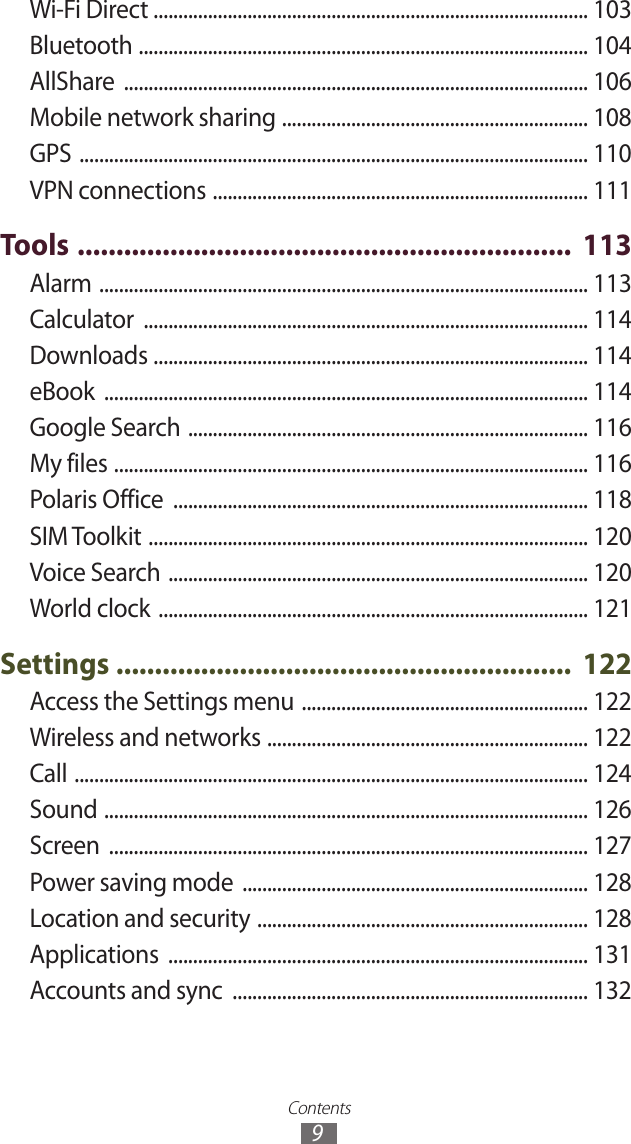 Wi-Fi Direct 103
Bluetooth 104
AllShare 106
Mobile network sharing 108
GPS 110
VPN connections 111

Tools 113
Alarm 113
Calculator 114
Downloads 114
eBook 114
Google Search 116
My files 116
Polaris Office 118
SIM Toolkit 120
Voice Search 120
World clock 121

Settings 122
Access the Settings menu 122
Wireless and networks 122
Call 124
Sound 126
Screen 127
Power saving mode 128
Location and security 128
Applications 131
Accounts and sync 132

Contents
9